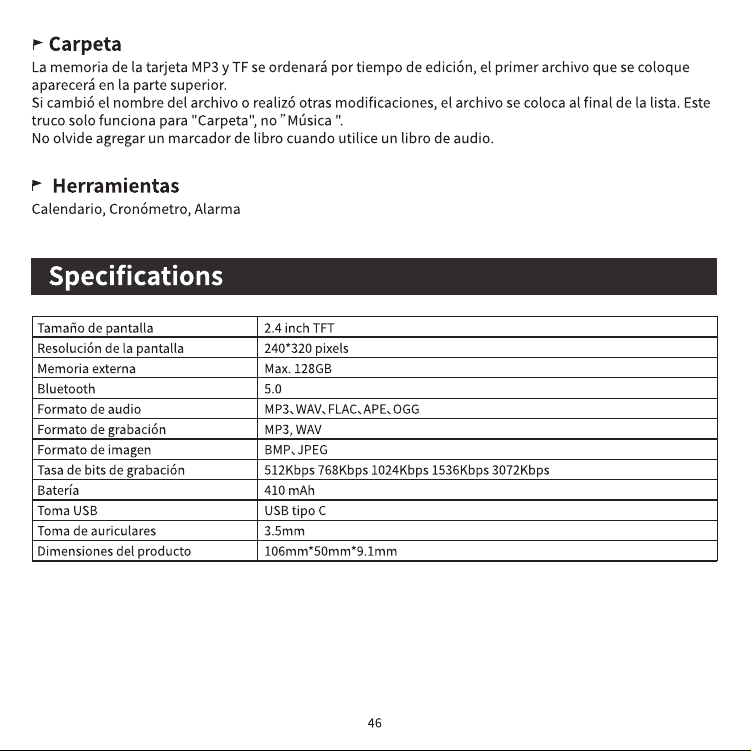 Carpeta
La memoria de la tarjeta MP3 y TF se ordenará por tiempo de edición, el primer archivo que se coloque aparecerá en la parte superior.
Si cambió el nombre del archivo o realizó otras modificaciones, el archivo se coloca al final de la lista. Este truco solo funciona para "Carpeta", no "Música ".
No olvide agregar un marcador de libro cuando utilice un libro de audio.

Herramientas
Calendario, Cronómetro, Alarma

Specifications

| Tamaño de pantalla | 2.4 inch TFT |
|---|---|
| Resolución de la pantalla | 240*320 pixels |
| Memoria externa | Max. 128GB |
| Bluetooth | 5.0 |
| Formato de audio | MP3、WAV、FLAC、APE、OGG |
| Formato de grabación | MP3, WAV |
| Formato de imagen | BMP、JPEG |
| Tasa de bits de grabación | 512Kbps 768Kbps 1024Kbps 1536Kbps 3072Kbps |
| Batería | 410 mAh |
| Toma USB | USB tipo C |
| Toma de auriculares | 3.5mm |
| Dimensiones del producto | 106mm*50mm*9.1mm |

46